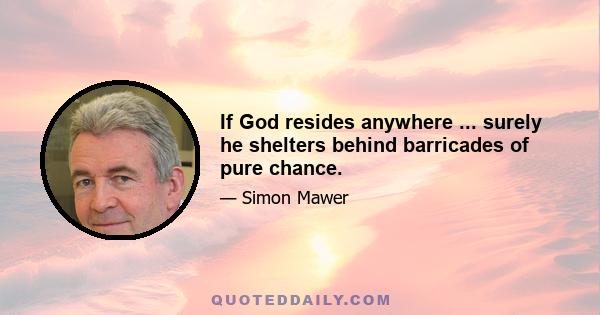 If God resides anywhere ... surely he shelters behind barricades of pure chance.

— Simon Mawer

QUOTEDDAILY.COM